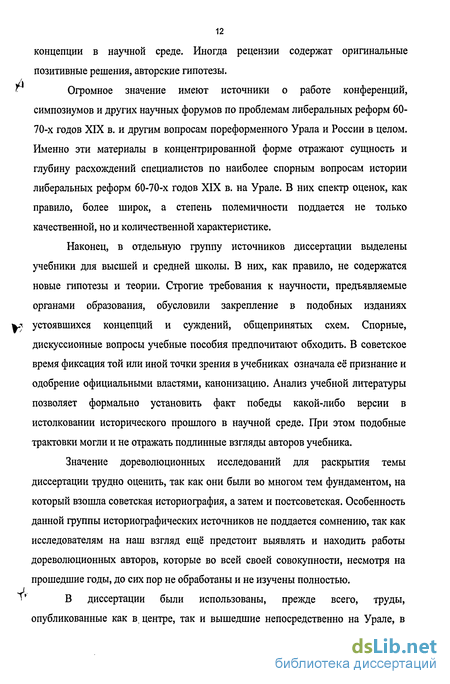 12

концепции в научной среде. Иногда рецензии содержат оригинальные позитивные решения, авторские гипотезы.

Огромное значение имеют источники о работе конференций, симпозиумов и других научных форумов по проблемам либеральных реформ 60-70-х годов XIX в. и другим вопросам пореформенного Урала и России в целом. Именно эти материалы в концентрированной форме отражают сущность и глубину расхождений специалистов по наиболее спорным вопросам истории либеральных реформ 60-70-х годов XIX в. на Урале. В них спектр оценок, как правило, более широк, а степень полемичности поддается не только качественной, но и количественной характеристике.

Наконец, в отдельную группу источников диссертации выделены учебники для высшей и средней школы. В них, как правило, не содержатся новые гипотезы и теории. Строгие требования к научности, предъявляемые органами образования, обусловили закрепление в подобных изданиях устоявшихся концепций и суждений, общепринятых схем. Спорные, дискуссионные вопросы учебные пособия предпочитают обходить. В советское время фиксация той или иной точки зрения в учебниках означала её признание и одобрение официальными властями, канонизацию. Анализ учебной литературы позволяет формально установить факт победы какой-либо версии в истолковании исторического прошлого в научной среде. При этом подобные трактовки могли и не отражать подлинные взгляды авторов учебника.

Значение дореволюционных исследований для раскрытия темы диссертации трудно оценить, так как они были во многом тем фундаментом, на который взошла советская историография, а затем и постсоветская. Особенность данной группы историографических источников не поддается сомнению, так как исследователям на наш взгляд ещё предстоит выявлять и находить работы дореволюционных авторов, которые во всей своей совокупности, несмотря на прошедшие годы, до сих пор не обработаны и не изучены полностью.

В диссертации были использованы, прежде всего, труды, опубликованные как в центре, так и вышедшие непосредственно на Урале, в

dsLib.net
библиотека диссертаций